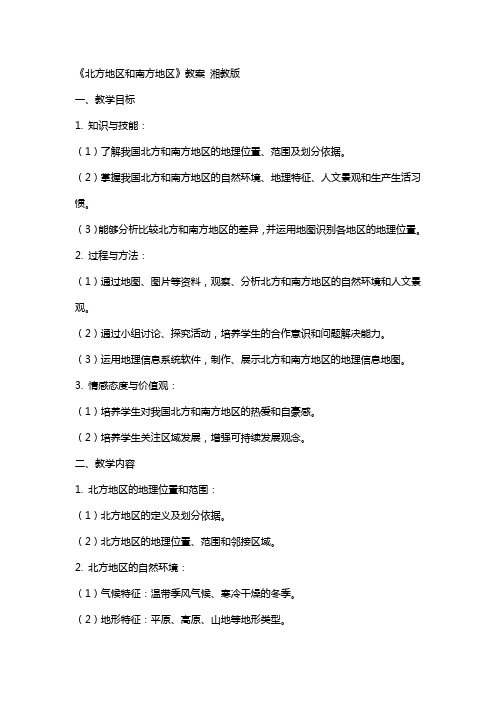 《北方地区和南方地区》教案 湘教版

一、教学目标

1. 知识与技能：

（1）了解我国北方和南方地区的地理位置、范围及划分依据。

（2）掌握我国北方和南方地区的自然环境、地理特征、人文景观和生产生活习惯。

（3）能够分析比较北方和南方地区的差异，并运用地图识别各地区的地理位置。

2. 过程与方法：

（1）通过地图、图片等资料，观察、分析北方和南方地区的自然环境和人文景观。

（2）通过小组讨论、探究活动，培养学生的合作意识和问题解决能力。

（3）运用地理信息系统软件，制作、展示北方和南方地区的地理信息地图。

3. 情感态度与价值观：

（1）培养学生对我国北方和南方地区的热爱和自豪感。

（2）培养学生关注区域发展，增强可持续发展观念。

二、教学内容

1. 北方地区的地理位置和范围：

（1）北方地区的定义及划分依据。

（2）北方地区的地理位置、范围和邻接区域。

2. 北方地区的自然环境：

（1）气候特征：温带季风气候、寒冷干燥的冬季。

（2）地形特征：平原、高原、山地等地形类型。